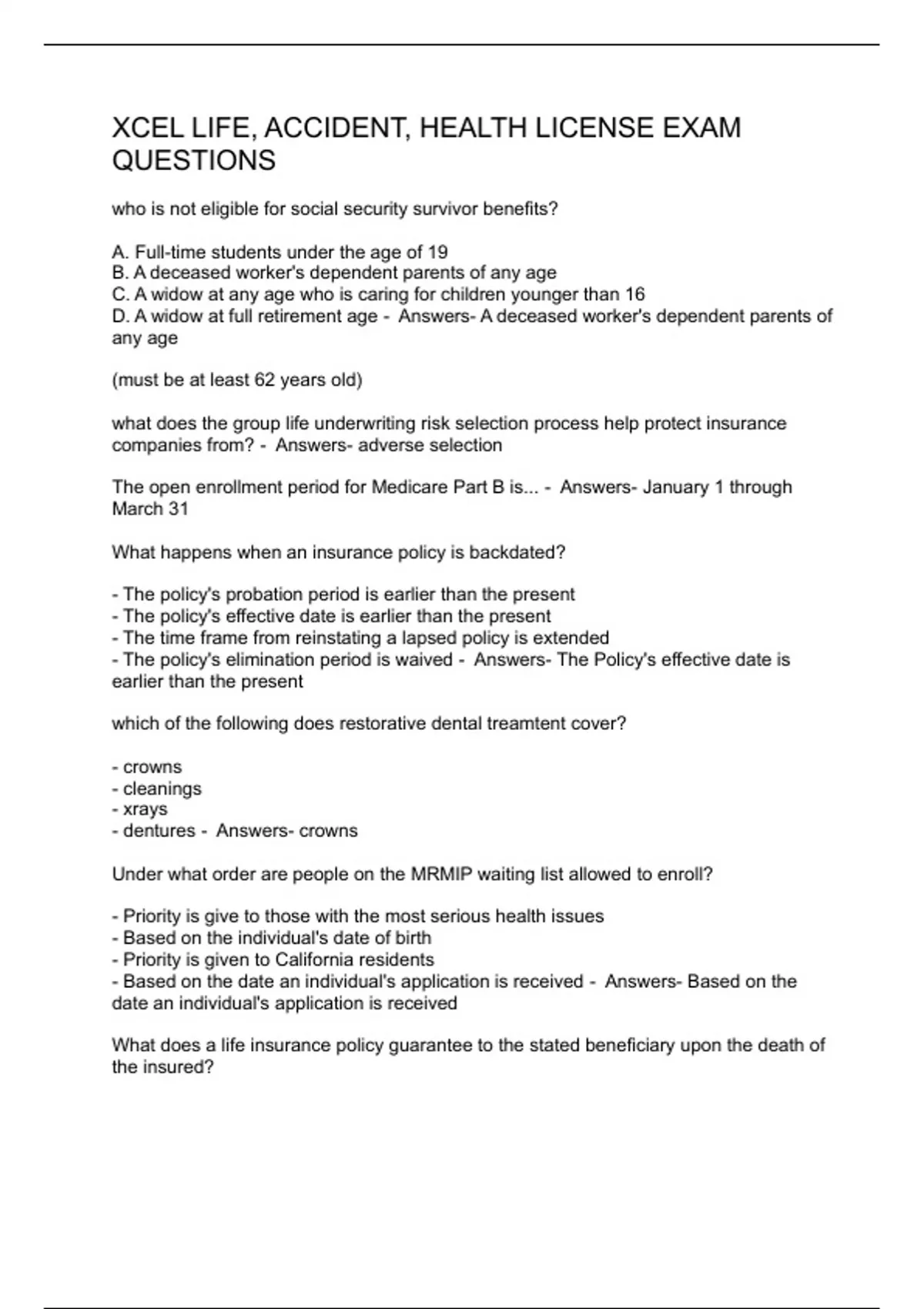 XCEL LIFE, ACCIDENT, HEALTH LICENSE EXAM QUESTIONS

who is not eligible for social security survivor benefits?

A. Full-time students under the age of 19
B. A deceased worker's dependent parents of any age
C. A widow at any age who is caring for children younger than 16
D. A widow at full retirement age - Answers- A deceased worker's dependent parents of any age

(must be at least 62 years old)

what does the group life underwriting risk selection process help protect insurance companies from? - Answers- adverse selection

The open enrollment period for Medicare Part B is... - Answers- January 1 through March 31

What happens when an insurance policy is backdated?

- The policy's probation period is earlier than the present
- The policy's effective date is earlier than the present
- The time frame from reinstating a lapsed policy is extended
- The policy's elimination period is waived - Answers- The Policy's effective date is earlier than the present

which of the following does restorative dental treamtent cover?

- crowns
- cleanings
- xrays
- dentures - Answers- crowns

Under what order are people on the MRMIP waiting list allowed to enroll?

- Priority is give to those with the most serious health issues
- Based on the individual's date of birth
- Priority is given to California residents
- Based on the date an individual's application is received - Answers- Based on the date an individual's application is received

What does a life insurance policy guarantee to the stated beneficiary upon the death of the insured?